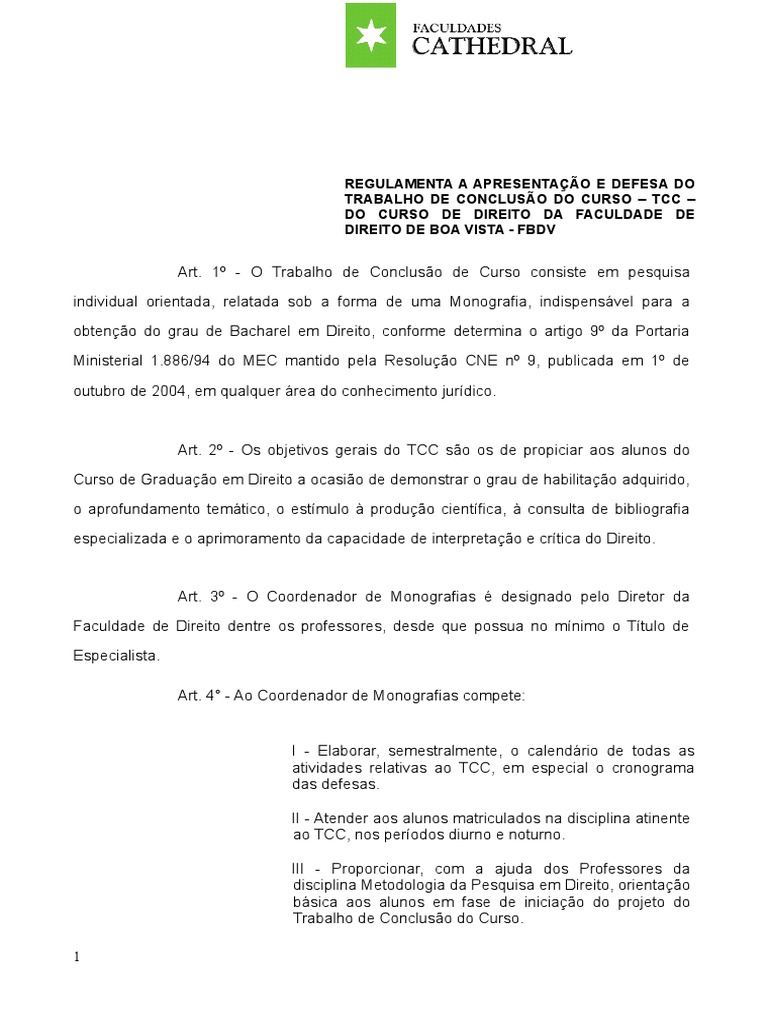 FACULDADES
CATHEDRAL

REGULAMENTA A APRESENTAÇÃO E DEFESA DO TRABALHO DE CONCLUSÃO DO CURSO – TCC – DO CURSO DE DIREITO DA FACULDADE DE DIREITO DE BOA VISTA - FBDV

Art. 1º - O Trabalho de Conclusão de Curso consiste em pesquisa individual orientada, relatada sob a forma de uma Monografia, indispensável para a obtenção do grau de Bacharel em Direito, conforme determina o artigo 9º da Portaria Ministerial 1.886/94 do MEC mantido pela Resolução CNE nº 9, publicada em 1º de outubro de 2004, em qualquer área do conhecimento jurídico.

Art. 2º - Os objetivos gerais do TCC são os de propiciar aos alunos do Curso de Graduação em Direito a ocasião de demonstrar o grau de habilitação adquirido, o aprofundamento temático, o estímulo à produção científica, à consulta de bibliografia especializada e o aprimoramento da capacidade de interpretação e crítica do Direito.

Art. 3º - O Coordenador de Monografias é designado pelo Diretor da Faculdade de Direito dentre os professores, desde que possua no mínimo o Título de Especialista.

Art. 4° - Ao Coordenador de Monografias compete:

I - Elaborar, semestralmente, o calendário de todas as atividades relativas ao TCC, em especial o cronograma das defesas.

II - Atender aos alunos matriculados na disciplina atinente ao TCC, nos períodos diurno e noturno.

III - Proporcionar, com a ajuda dos Professores da disciplina Metodologia da Pesquisa em Direito, orientação básica aos alunos em fase de iniciação do projeto do Trabalho de Conclusão do Curso.

1